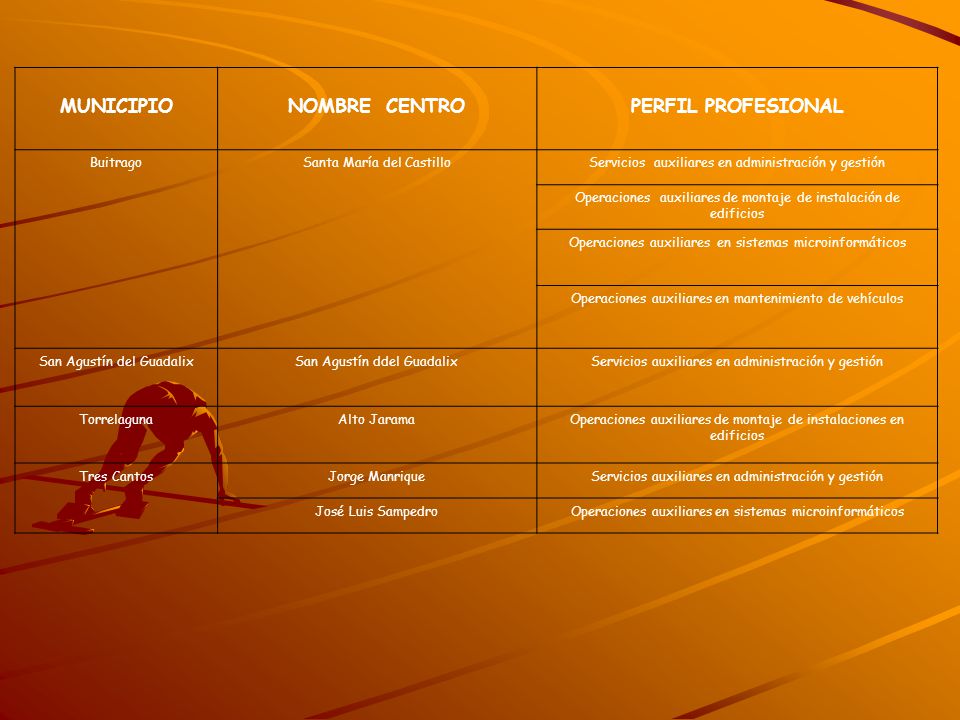 | MUNICIPIO | NOMBRE CENTRO | PERFIL PROFESIONAL |
|---|---|---|
| Buitrago | Santa María del Castillo | Servicios auxiliares en administración y gestión |
| | | Operaciones auxiliares de montaje de instalación de edificios |
| | | Operaciones auxiliares en sistemas microinformáticos |
| | | Operaciones auxiliares en mantenimiento de vehículos |
| San Agustín del Guadalix | San Agustín ddel Guadalix | Servicios auxiliares en administración y gestión |
| Torrelaguna | Alto Jarama | Operaciones auxiliares de montaje de instalaciones en edificios |
| Tres Cantos | Jorge Manrique | Servicios auxiliares en administración y gestión |
| | José Luis Sampedro | Operaciones auxiliares en sistemas microinformáticos |